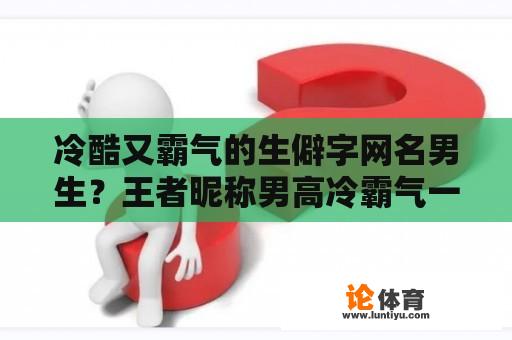 冷酷又霸气的生僻字网名男生？王者昵称男高冷霸气一

论体育
www.luntiyu.com